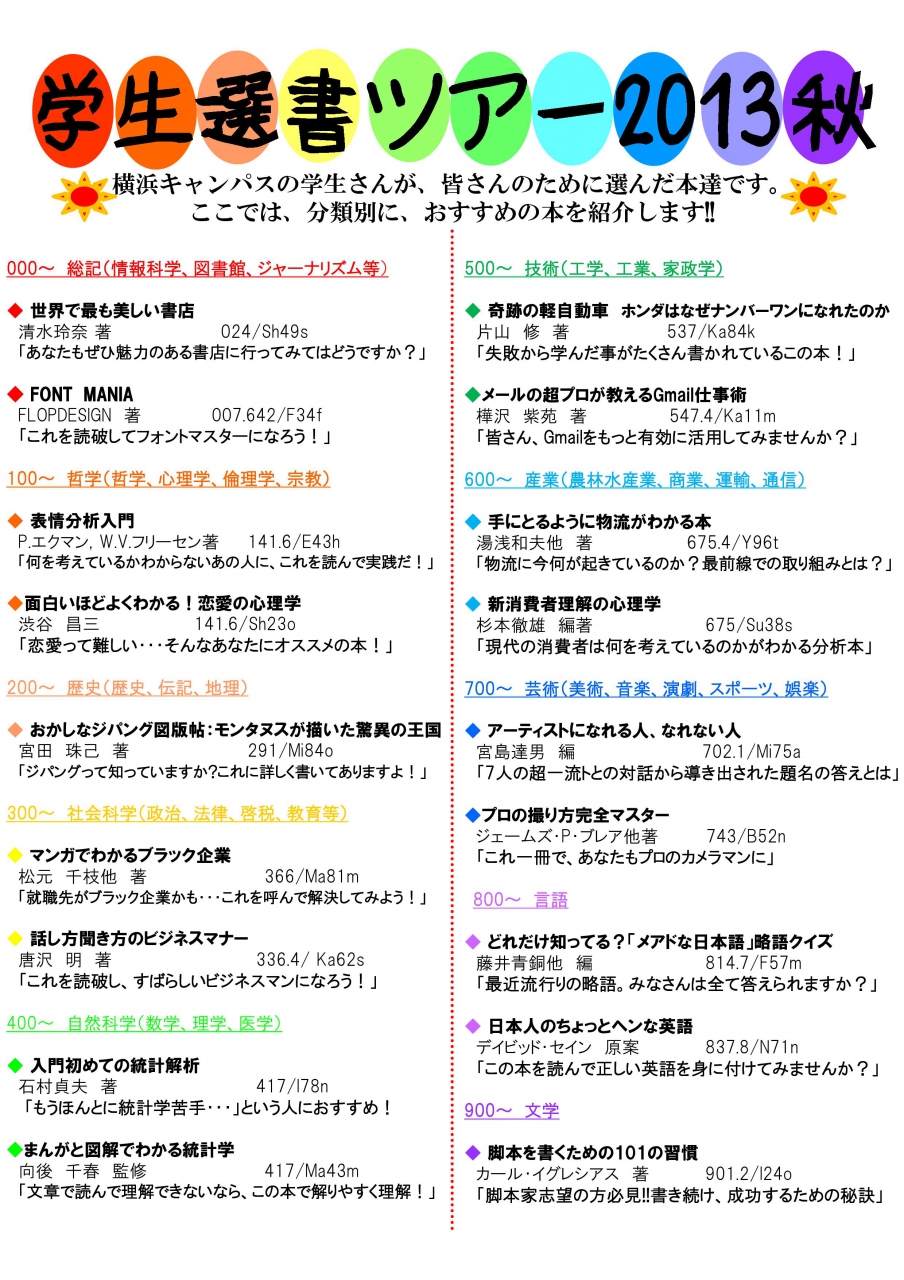 学生選書ツアー2013秋

横浜キャンパスの学生さんが、皆さんのために選んだ本達です。
ここでは、分類別に、おすすめの本を紹介します!!

000～ 総記(情報科学、図書館、ジャーナリズム等)

◆ 世界で最も美しい書店
清水玲奈 著 024/Sh49s
「あなたもぜひ魅力のある書店に行ってみてはどうですか？」

◆ FONT MANIA
FLOPDESIGN 著 007.642/F34f
「これを読破してフォントマスターになろう！」

100～ 哲学(哲学、心理学、倫理学、宗教)

◆ 表情分析入門
P.エクマン, W.V.フリーセン著 141.6/E43h
「何を考えているかわからないあの人に、これを読んで実践だ！」

◆面白いほどよくわかる！恋愛の心理学
渋谷 昌三 141.6/Sh23o
「恋愛って難しい・・・そんなあなたにオススメの本！」

200～ 歴史(歴史、伝記、地理)

◆ おかしなジパング図版帖：モンタヌスが描いた驚異の王国
宮田 珠己 著 291/Mi84o
「ジパングって知っていますか?これに詳しく書いてありますよ！」

300～ 社会科学(政治、法律、啓税、教育等)

◆ マンガでわかるブラック企業
松元 千枝他 著 366/Ma81m
「就職先がブラック企業かも・・・これを呼んで解決してみよう！」

◆ 話し方聞き方のビジネスマナー
唐沢 明 著 336.4/ Ka62s
「これを読破し、すばらしいビジネスマンになろう！」

400～ 自然科学(数学、理学、医学)

◆ 入門初めての統計解析
石村貞夫 著 417/I78n
「もうほんとに統計学苦手・・・」という人におすすめ！

◆まんがと図解でわかる統計学
向後 千春 監修 417/Ma43m
「文章で読んで理解できないなら、この本で解りやすく理解！」

500～ 技術(工学、工業、家政学)

◆ 奇跡の軽自動車 ホンダはなぜナンバーワンになれたのか
片山 修 著 537/Ka84k
「失敗から学んだ事がたくさん書かれているこの本！」

◆メールの超プロが教えるGmail仕事術
樺沢 紫苑 著 547.4/Ka11m
「皆さん、Gmailをもっと有効に活用してみませんか？」

600～ 産業(農林水産業、商業、運輸、通信)

◆ 手にとるように物流がわかる本
湯浅和夫他 著 675.4/Y96t
「物流に今何が起きているのか？最前線での取り組みとは？」

◆ 新消費者理解の心理学
杉本徹雄 編著 675/Su38s
「現代の消費者は何を考えているのかがわかる分析本」

700～ 芸術(美術、音楽、演劇、スポーツ、娯楽)

◆ アーティストになれる人、なれない人
宮島達男 編 702.1/Mi75a
「7人の超一流トとの対話から導き出された題名の答えとは」

◆プロの撮り方完全マスター
ジェームズ･P･ブレア他著 743/B52n
「これ一冊で、あなたもプロのカメラマンに」

800～ 言語

◆ どれだけ知ってる？「メアドな日本語」略語クイズ
藤井青銅他 編 814.7/F57m
「最近流行りの略語。みなさんは全て答えられますか？」

◆ 日本人のちょっとヘンな英語
デイビッド･セイン 原案 837.8/N71n
「この本を読んで正しい英語を身に付けてみませんか？」

900～ 文学

◆ 脚本を書くための101の習慣
カール･イグレシアス 著 901.2/I24o
「脚本家志望の方必見!!書き続け、成功するための秘訣」